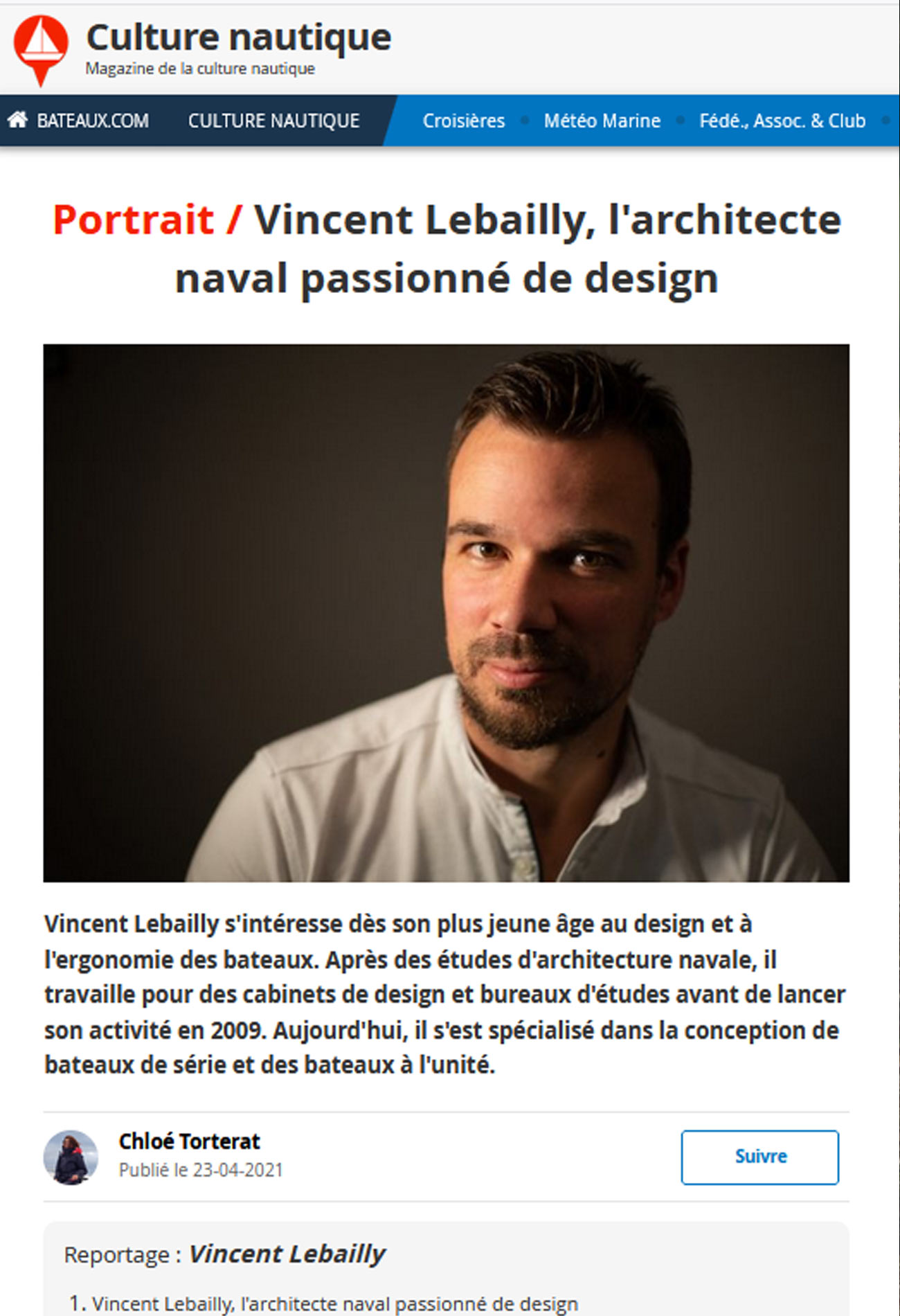 Culture nautique
Magazine de la culture nautique

BATEAUX.COM CULTURE NAUTIQUE Croisières Météo Marine Fédé., Assoc. & Club

Portrait / Vincent Lebailly, l'architecte naval passionné de design

Vincent Lebailly s'intéresse dès son plus jeune âge au design et à l'ergonomie des bateaux. Après des études d'architecture navale, il travaille pour des cabinets de design et bureaux d'études avant de lancer son activité en 2009. Aujourd'hui, il s'est spécialisé dans la conception de bateaux de série et des bateaux à l'unité.

Chloé Torterat
Publié le 23-04-2021

Suivre

Reportage : Vincent Lebailly

1. Vincent Lebailly, l'architecte naval passionné de design